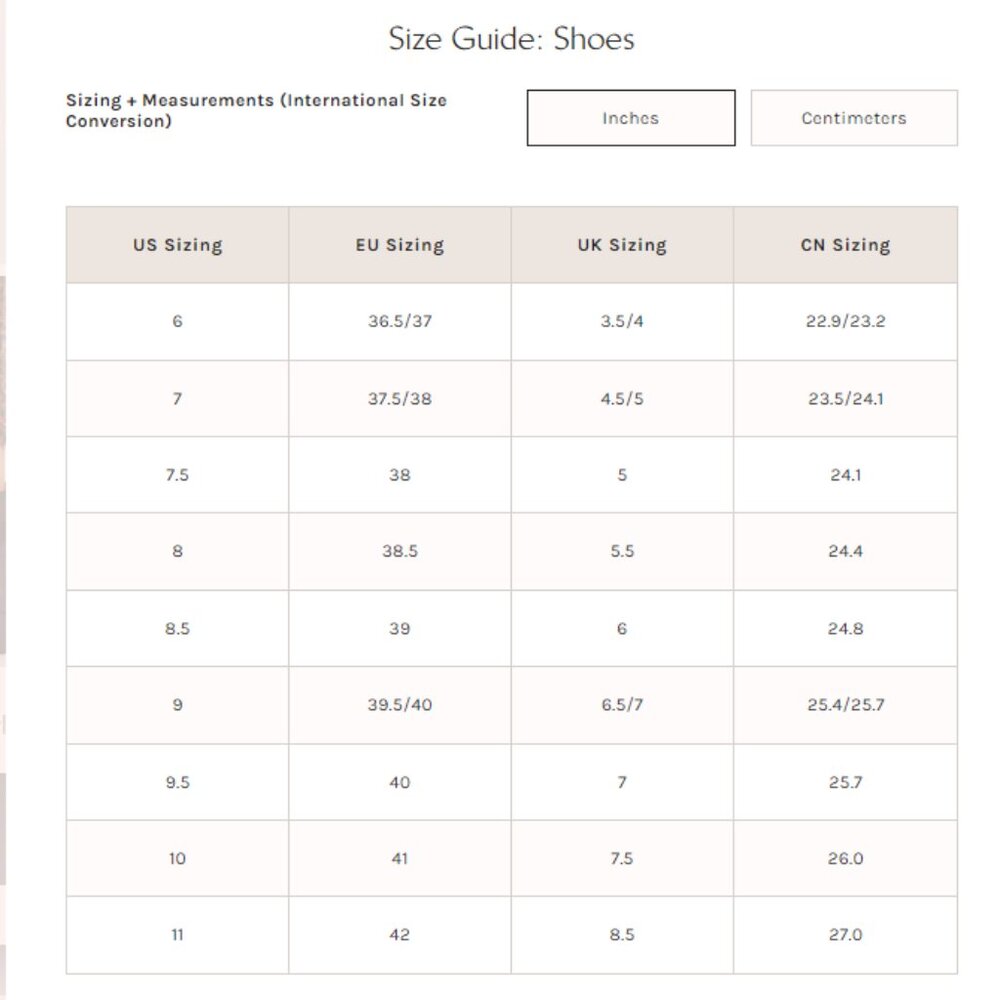 Size Guide: Shoes

Sizing + Measurements (International Size Conversion)

Inches

Centimeters

| US Sizing | EU Sizing | UK Sizing | CN Sizing |
|---|---|---|---|
| 6 | 36.5/37 | 3.5/4 | 22.9/23.2 |
| 7 | 37.5/38 | 4.5/5 | 23.5/24.1 |
| 7.5 | 38 | 5 | 24.1 |
| 8 | 38.5 | 5.5 | 24.4 |
| 8.5 | 39 | 6 | 24.8 |
| 9 | 39.5/40 | 6.5/7 | 25.4/25.7 |
| 9.5 | 40 | 7 | 25.7 |
| 10 | 41 | 7.5 | 26.0 |
| 11 | 42 | 8.5 | 27.0 |